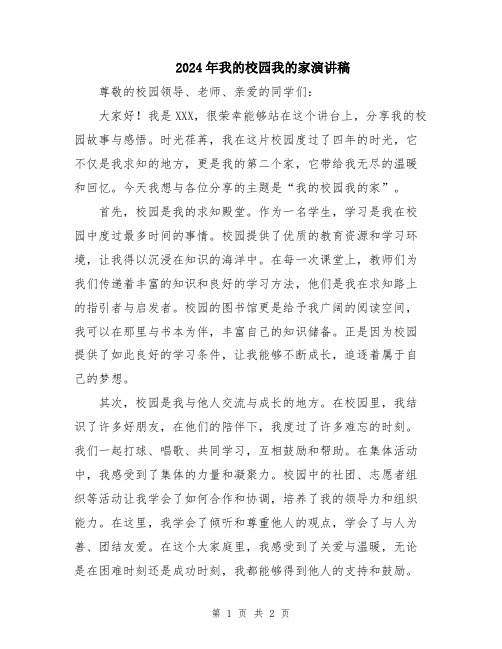 2024年我的校园我的家演讲稿

尊敬的校园领导、老师、亲爱的同学们：

大家好！我是XXX，很荣幸能够站在这个讲台上，分享我的校园故事与感悟。时光荏苒，我在这片校园度过了四年的时光，它不仅是我求知的地方，更是我的第二个家，它带给我无尽的温暖和回忆。今天我想与各位分享的主题是“我的校园我的家”。

首先，校园是我的求知殿堂。作为一名学生，学习是我在校园中度过最多时间的事情。校园提供了优质的教育资源和学习环境，让我得以沉浸在知识的海洋中。在每一次课堂上，教师们为我们传递着丰富的知识和良好的学习方法，他们是我在求知路上的指引者与启发者。校园的图书馆更是给予我广阔的阅读空间，我可以在那里与书本为伴，丰富自己的知识储备。正是因为校园提供了如此良好的学习条件，让我能够不断成长，追逐着属于自己的梦想。

其次，校园是我与他人交流与成长的地方。在校园里，我结识了许多好朋友，在他们的陪伴下，我度过了许多难忘的时刻。我们一起打球、唱歌、共同学习，互相鼓励和帮助。在集体活动中，我感受到了集体的力量和凝聚力。校园中的社团、志愿者组织等活动让我学会了如何合作和协调，培养了我的领导力和组织能力。在这里，我学会了倾听和尊重他人的观点，学会了与人为善、团结友爱。在这个大家庭里，我感受到了关爱与温暖，无论是在困难时刻还是成功时刻，我都能够得到他人的支持和鼓励。

第 1 页 共 2 页